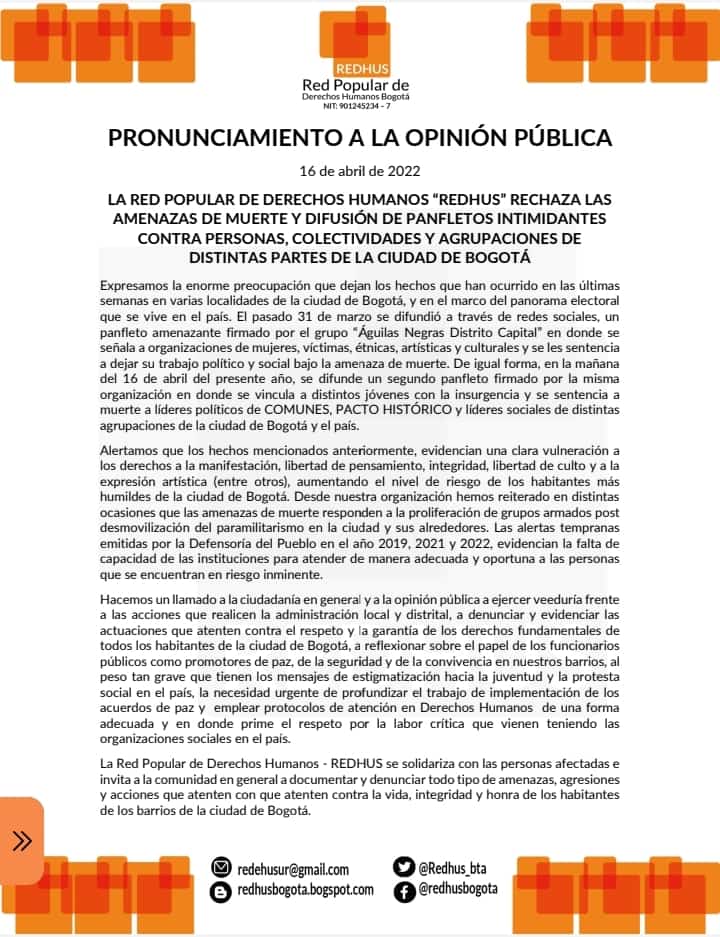 REDHUS
Red Popular de
Derechos Humanos Bogotá
NIT: 901245234 - 7

PRONUNCIAMIENTO A LA OPINIÓN PÚBLICA

16 de abril de 2022

LA RED POPULAR DE DERECHOS HUMANOS "REDHUS" RECHAZA LAS AMENAZAS DE MUERTE Y DIFUSIÓN DE PANFLETOS INTIMIDANTES CONTRA PERSONAS, COLECTIVIDADES Y AGRUPACIONES DE DISTINTAS PARTES DE LA CIUDAD DE BOGOTÁ

Expresamos la enorme preocupación que dejan los hechos que han ocurrido en las últimas semanas en varias localidades de la ciudad de Bogotá, y en el marco del panorama electoral que se vive en el país. El pasado 31 de marzo se difundió a través de redes sociales, un panfleto amenazante firmado por el grupo "Águilas Negras Distrito Capital" en donde se señala a organizaciones de mujeres, víctimas, étnicas, artísticas y culturales y se les sentencia a dejar su trabajo político y social bajo la amenaza de muerte. De igual forma, en la mañana del 16 de abril del presente año, se difunde un segundo panfleto firmado por la misma organización en donde se vincula a distintos jóvenes con la insurgencia y se sentencia a muerte a líderes políticos de COMUNES, PACTO HISTÓRICO y líderes sociales de distintas agrupaciones de la ciudad de Bogotá y el país.

Alertamos que los hechos mencionados anteriormente, evidencian una clara vulneración a los derechos a la manifestación, libertad de pensamiento, integridad, libertad de culto y a la expresión artística (entre otros), aumentando el nivel de riesgo de los habitantes más humildes de la ciudad de Bogotá. Desde nuestra organización hemos reiterado en distintas ocasiones que las amenazas de muerte responden a la proliferación de grupos armados post desmovilización del paramilitarismo en la ciudad y sus alrededores. Las alertas tempranas emitidas por la Defensoría del Pueblo en el año 2019, 2021 y 2022, evidencian la falta de capacidad de las instituciones para atender de manera adecuada y oportuna a las personas que se encuentran en riesgo inminente.

Hacemos un llamado a la ciudadanía en general y a la opinión pública a ejercer veeduría frente a las acciones que realicen la administración local y distrital, a denunciar y evidenciar las actuaciones que atenten contra el respeto y la garantía de los derechos fundamentales de todos los habitantes de la ciudad de Bogotá, a reflexionar sobre el papel de los funcionarios públicos como promotores de paz, de la seguridad y de la convivencia en nuestros barrios, al peso tan grave que tienen los mensajes de estigmatización hacia la juventud y la protesta social en el país, la necesidad urgente de profundizar el trabajo de implementación de los acuerdos de paz y emplear protocolos de atención en Derechos Humanos de una forma adecuada y en donde prime el respeto por la labor crítica que vienen teniendo las organizaciones sociales en el país.

La Red Popular de Derechos Humanos - REDHUS se solidariza con las personas afectadas e invita a la comunidad en general a documentar y denunciar todo tipo de amenazas, agresiones y acciones que atenten con que atenten contra la vida, integridad y honra de los habitantes de los barrios de la ciudad de Bogotá.

redehusur@gmail.com
redhusbogota.bogspot.com
@Redhus_bta
@redhusbogota